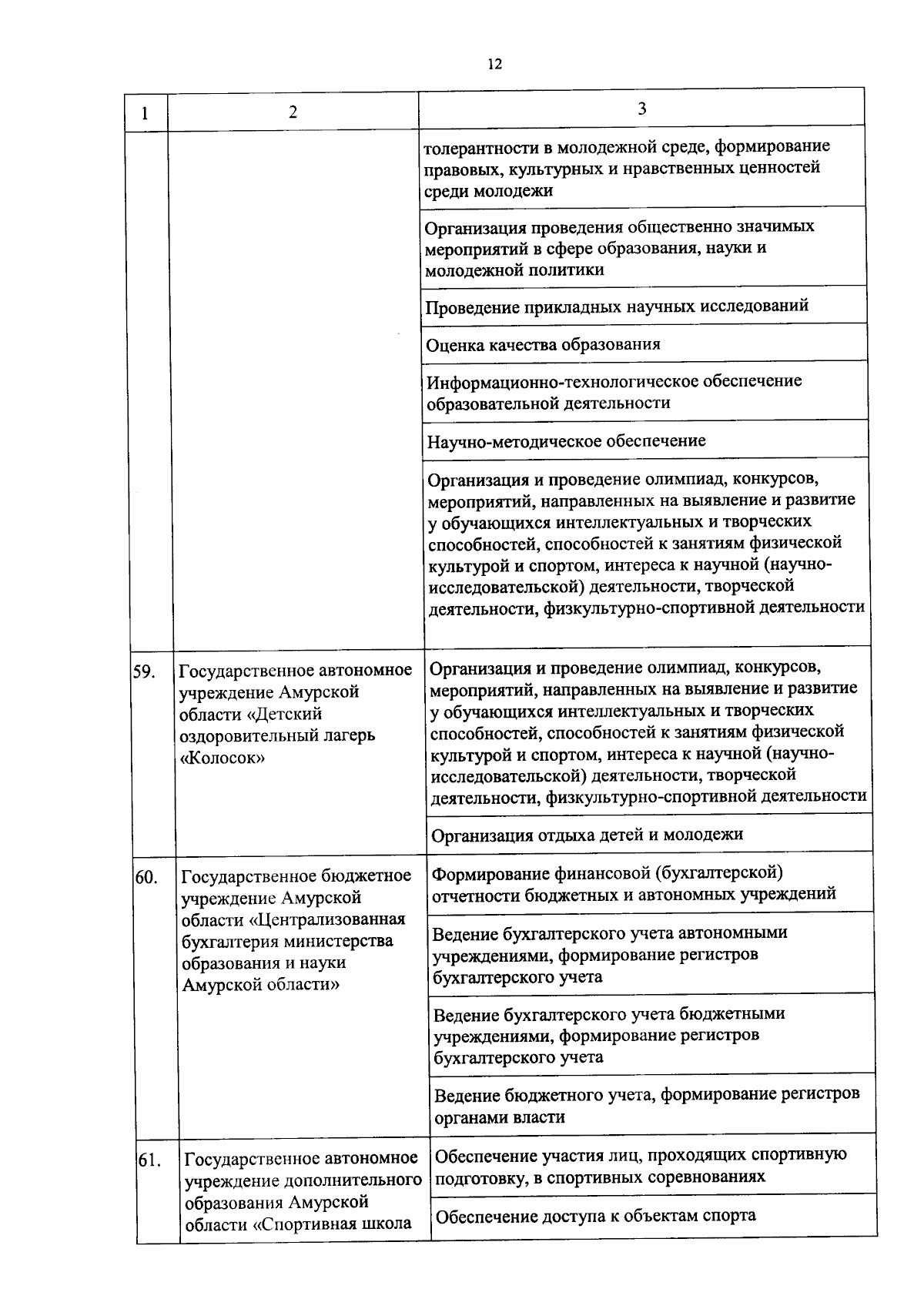 12

| 1 | 2 | 3 |
|---|---|---|
| | | толерантности в молодежной среде, формирование правовых, культурных и нравственных ценностей среди молодежи |
| | | Организация проведения общественно значимых мероприятий в сфере образования, науки и молодежной политики |
| | | Проведение прикладных научных исследований |
| | | Оценка качества образования |
| | | Информационно-технологическое обеспечение образовательной деятельности |
| | | Научно-методическое обеспечение |
| | | Организация и проведение олимпиад, конкурсов, мероприятий, направленных на выявление и развитие у обучающихся интеллектуальных и творческих способностей, способностей к занятиям физической культурой и спортом, интереса к научной (научно-исследовательской) деятельности, творческой деятельности, физкультурно-спортивной деятельности |
| 59. | Государственное автономное учреждение Амурской области «Детский оздоровительный лагерь «Колосок» | Организация и проведение олимпиад, конкурсов, мероприятий, направленных на выявление и развитие у обучающихся интеллектуальных и творческих способностей, способностей к занятиям физической культурой и спортом, интереса к научной (научно-исследовательской) деятельности, творческой деятельности, физкультурно-спортивной деятельности |
| | | Организация отдыха детей и молодежи |
| 60. | Государственное бюджетное учреждение Амурской области «Централизованная бухгалтерия министерства образования и науки Амурской области» | Формирование финансовой (бухгалтерской) отчетности бюджетных и автономных учреждений |
| | | Ведение бухгалтерского учета автономными учреждениями, формирование регистров бухгалтерского учета |
| | | Ведение бухгалтерского учета бюджетными учреждениями, формирование регистров бухгалтерского учета |
| | | Ведение бюджетного учета, формирование регистров органами власти |
| 61. | Государственное автономное учреждение дополнительного образования Амурской области «Спортивная школа | Обеспечение участия лиц, проходящих спортивную подготовку, в спортивных соревнованиях |
| | | Обеспечение доступа к объектам спорта |